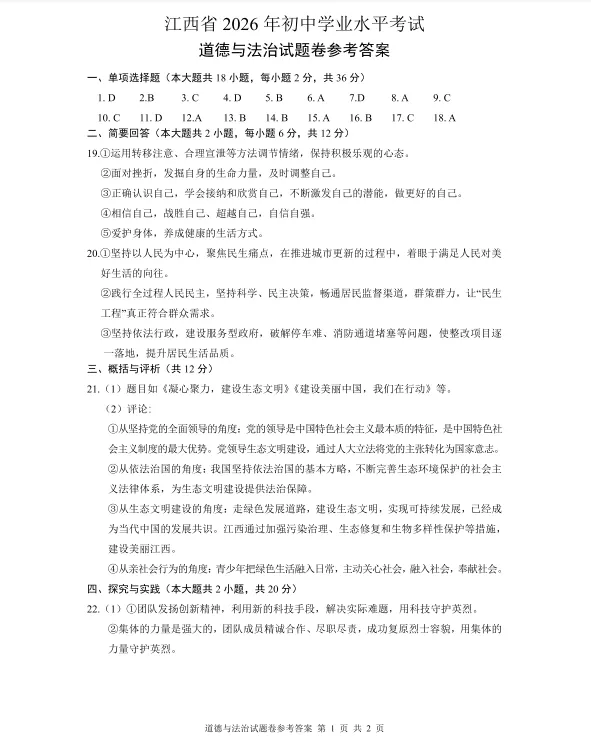 江西省 2026 年初中学业水平考试
道德与法治试题卷参考答案

一、单项选择题（本大题共 18 小题，每小题 2 分，共 36 分）

1. D　2.B　3. C　4. D　5. B　6. A　7.D　8. A　9. C
10. C　11. D　12.A　13. B　14. B　15. A　16. B　17. C　18. A

二、简要回答（本大题共 2 小题，每小题 6 分，共 12 分）

19.①运用转移注意、合理宣泄等方法调节情绪，保持积极乐观的心态。
②面对挫折，发掘自身的生命力量，及时调整自己。
③正确认识自己，学会接纳和欣赏自己，不断激发自己的潜能，做更好的自己。
④相信自己，战胜自己、超越自己，自信自强。
⑤爱护身体，养成健康的生活方式。

20.①坚持以人民为中心，聚焦民生痛点，在推进城市更新的过程中，着眼于满足人民对美好生活的向往。
②践行全过程人民民主，坚持科学、民主决策，畅通居民监督渠道，群策群力，让“民生工程”真正符合群众需求。
③坚持依法行政，建设服务型政府，破解停车难、消防通道堵塞等问题，使整改项目逐一落地，提升居民生活品质。

三、概括与评析（共 12 分）

21.（1）题目如《凝心聚力，建设生态文明》《建设美丽中国，我们在行动》等。
（2）评论：
①从坚持党的全面领导的角度：党的领导是中国特色社会主义最本质的特征，是中国特色社会主义制度的最大优势。党领导生态文明建设，通过人大立法将党的主张转化为国家意志。
②从依法治国的角度：我国坚持依法治国的基本方略，不断完善生态环境保护的社会主义法律体系，为生态文明建设提供法治保障。
③从生态文明建设的角度：走绿色发展道路，建设生态文明，实现可持续发展，已经成为当代中国的发展共识。江西通过加强污染治理、生态修复和生物多样性保护等措施，建设美丽江西。
④从亲社会行为的角度：青少年把绿色生活融入日常，主动关心社会，融入社会，奉献社会。

四、探究与实践（本大题共 2 小题，共 20 分）

22.（1）①团队发扬创新精神，利用新的科技手段，解决实际难题，用科技守护英烈。
②集体的力量是强大的，团队成员精诚合作、尽职尽责，成功复原烈士容貌，用集体的力量守护英烈。

道德与法治试题卷参考答案 第 1 页 共 2 页